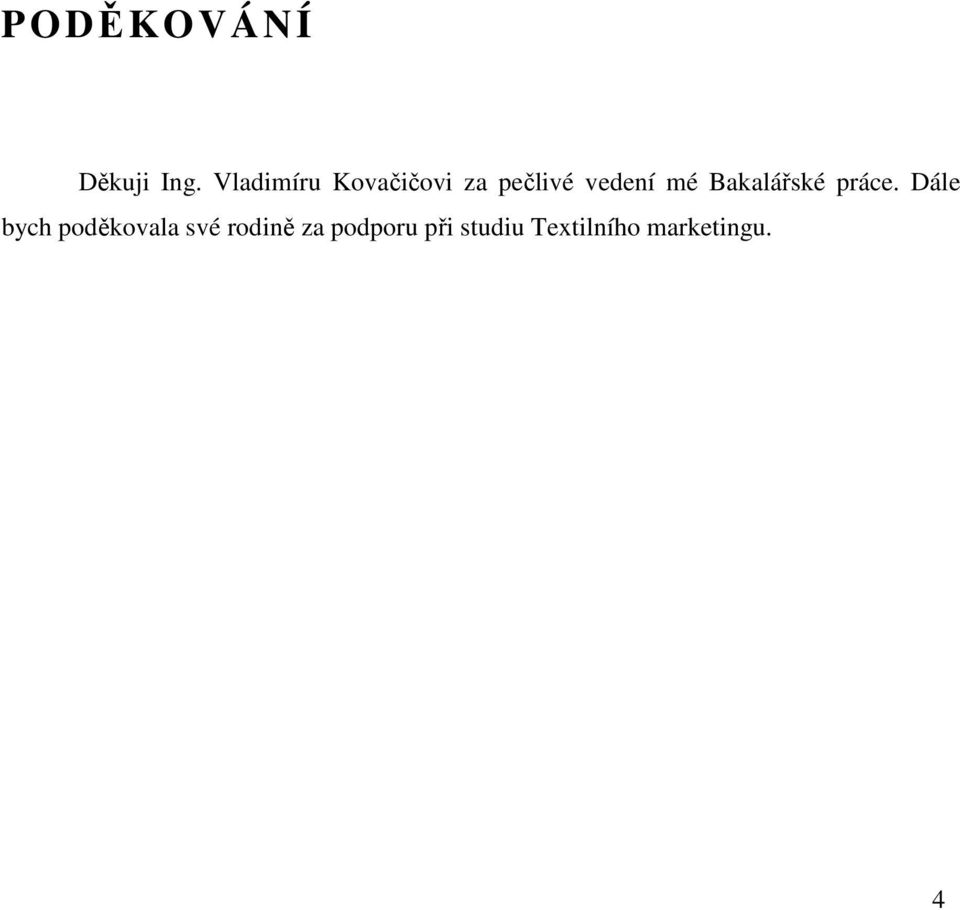 PODĚKOVÁNÍ

Děkuji Ing. Vladimíru Kovačičovi za pečlivé vedení mé Bakalářské práce. Dále bych poděkovala své rodině za podporu při studiu Textilního marketingu.

4